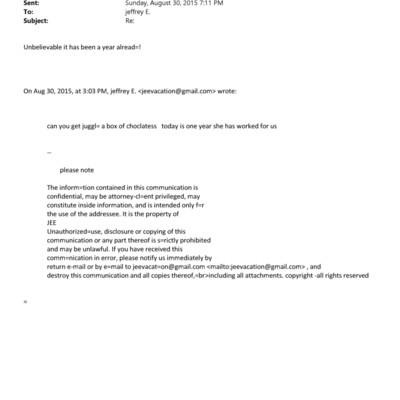 Sent: Sunday, August 30, 2015 7:11 PM
To: jeffrey E.
Subject: Re:

Unbelievable it has been a year alread=!

On Aug 30, 2015, at 3:03 PM, jeffrey E. <jeevacation@gmail.com> wrote:

can you get juggl= a box of choclatess today is one year she has worked for us

--

please note

The inform=tion contained in this communication is confidential, may be attorney-cl=ent privileged, may constitute inside information, and is intended only f=r the use of the addressee. It is the property of JEE Unauthorized=use, disclosure or copying of this communication or any part thereof is s=rictly prohibited and may be unlawful. If you have received this comm=nication in error, please notify us immediately by return e-mail or by e=mail to jeevacat=on@gmail.com <mailto:jeevacation@gmail.com> , and destroy this communication and all copies thereof,=br>including all attachments. copyright -all rights reserved

=